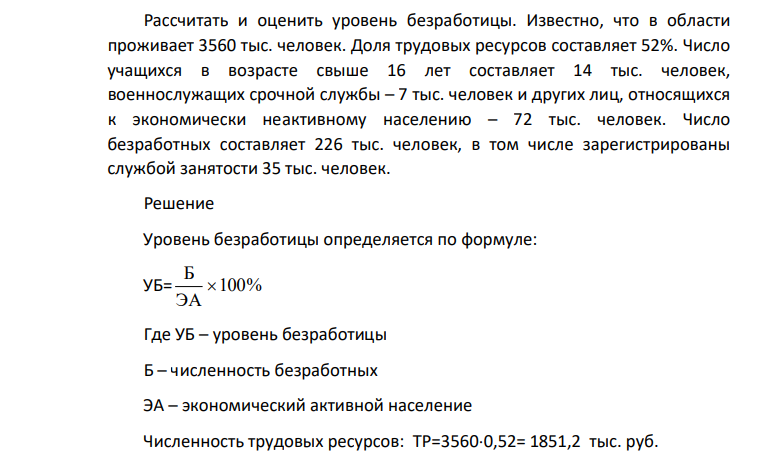 Рассчитать и оценить уровень безработицы. Известно, что в области проживает 3560 тыс. человек. Доля трудовых ресурсов составляет 52%. Число учащихся в возрасте свыше 16 лет составляет 14 тыс. человек, военнослужащих срочной службы – 7 тыс. человек и других лиц, относящихся к экономически неактивному населению – 72 тыс. человек. Число безработных составляет 226 тыс. человек, в том числе зарегистрированы службой занятости 35 тыс. человек.

Решение

Уровень безработицы определяется по формуле:

УБ=$\frac{Б}{ЭА} \times 100\%$

Где УБ – уровень безработицы

Б – численность безработных

ЭА – экономический активной население

Численность трудовых ресурсов: ТР=3560·0,52= 1851,2 тыс. руб.